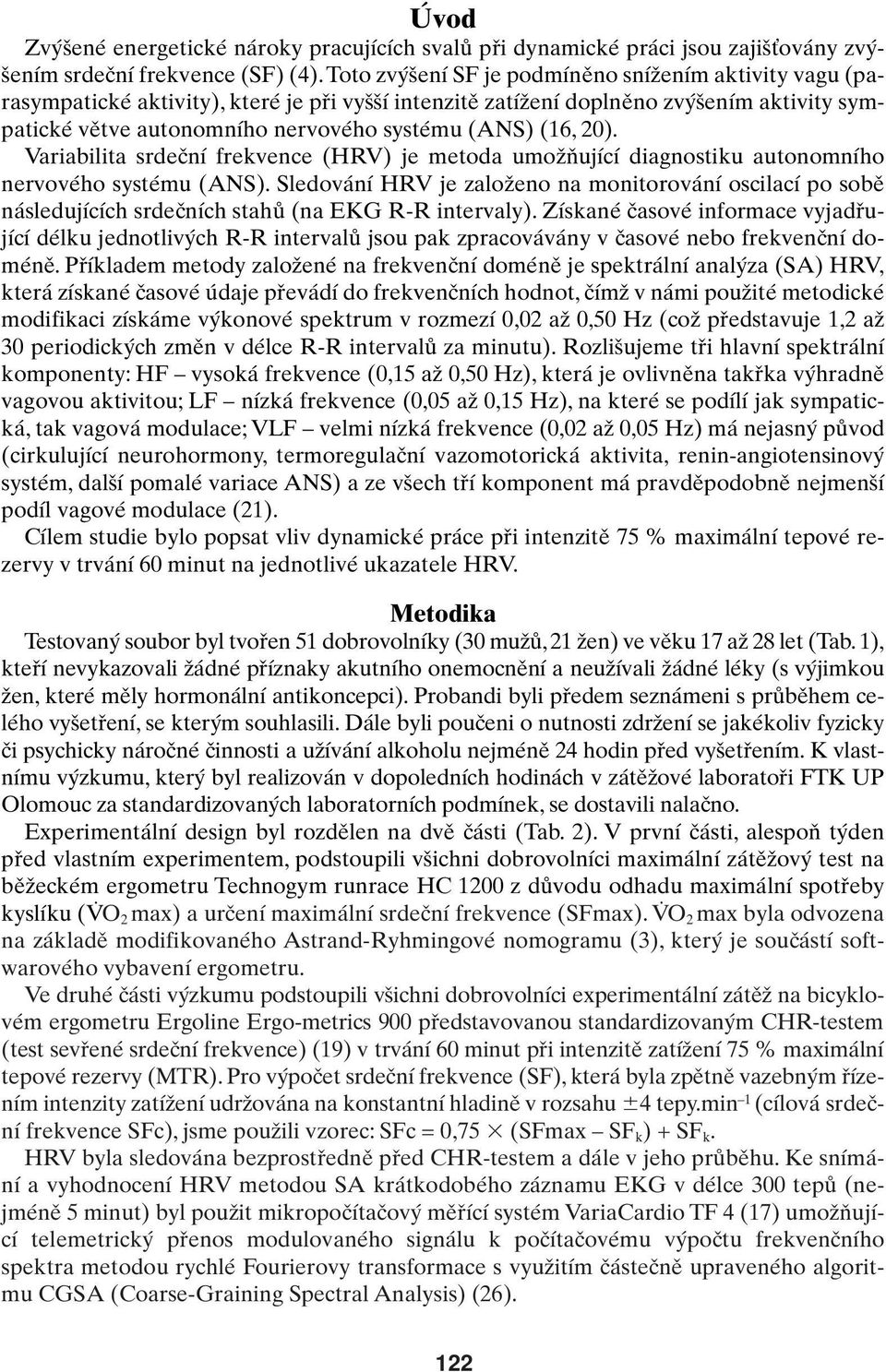 Úvod

Zvýšené energetické nároky pracujících svalů při dynamické práci jsou zajišťovány zvýšením srdeční frekvence (SF) (4). Toto zvýšení SF je podmíněno snížením aktivity vagu (parasympatické aktivity), které je při vyšší intenzitě zatížení doplněno zvýšením aktivity sympatické větve autonomního nervového systému (ANS) (16, 20).

Variabilita srdeční frekvence (HRV) je metoda umožňující diagnostiku autonomního nervového systému (ANS). Sledování HRV je založeno na monitorování oscilací po sobě následujících srdečních stahů (na EKG R-R intervaly). Získané časové informace vyjadřující délku jednotlivých R-R intervalů jsou pak zpracovávány v časové nebo frekvenční doméně. Příkladem metody založené na frekvenční doméně je spektrální analýza (SA) HRV, která získané časové údaje převádí do frekvenčních hodnot, čímž v námi použité metodické modifikaci získáme výkonové spektrum v rozmezí 0,02 až 0,50 Hz (což představuje 1,2 až 30 periodických změn v délce R-R intervalů za minutu). Rozlišujeme tři hlavní spektrální komponenty: HF – vysoká frekvence (0,15 až 0,50 Hz), která je ovlivněna takřka výhradně vagovou aktivitou; LF – nízká frekvence (0,05 až 0,15 Hz), na které se podílí jak sympatická, tak vagová modulace; VLF – velmi nízká frekvence (0,02 až 0,05 Hz) má nejasný původ (cirkulující neurohormony, termoregulační vazomotorická aktivita, renin-angiotensinový systém, další pomalé variace ANS) a ze všech tří komponent má pravděpodobně nejmenší podíl vagové modulace (21).

Cílem studie bylo popsat vliv dynamické práce při intenzitě 75 % maximální tepové rezervy v trvání 60 minut na jednotlivé ukazatele HRV.

Metodika

Testovaný soubor byl tvořen 51 dobrovolníky (30 mužů, 21 žen) ve věku 17 až 28 let (Tab. 1), kteří nevykazovali žádné příznaky akutního onemocnění a neužívali žádné léky (s výjimkou žen, které měly hormonální antikoncepci). Probandi byli předem seznámeni s průběhem celého vyšetření, se kterým souhlasili. Dále byli poučeni o nutnosti zdržení se jakékoliv fyzicky či psychicky náročné činnosti a užívání alkoholu nejméně 24 hodin před vyšetřením. K vlastnímu výzkumu, který byl realizován v dopoledních hodinách v zátěžové laboratoři FTK UP Olomouc za standardizovaných laboratorních podmínek, se dostavili nalačno.

Experimentální design byl rozdělen na dvě části (Tab. 2). V první části, alespoň týden před vlastním experimentem, podstoupili všichni dobrovolníci maximální zátěžový test na běžeckém ergometru Technogym runrace HC 1200 z důvodu odhadu maximální spotřeby kyslíku ($\dot{V}O_2$ max) a určení maximální srdeční frekvence (SFmax). $\dot{V}O_2$ max byla odvozena na základě modifikovaného Astrand-Ryhmingové nomogramu (3), který je součástí softwarového vybavení ergometru.

Ve druhé části výzkumu podstoupili všichni dobrovolníci experimentální zátěž na bicyklovém ergometru Ergoline Ergo-metrics 900 představovanou standardizovaným CHR-testem (test sevřené srdeční frekvence) (19) v trvání 60 minut při intenzitě zatížení 75 % maximální tepové rezervy (MTR). Pro výpočet srdeční frekvence (SF), která byla zpětně vazebným řízením intenzity zatížení udržována na konstantní hladině v rozsahu $\pm 4$ tepy.min$^{-1}$ (cílová srdeční frekvence SFc), jsme použili vzorec: SFc = 0,75 $\times$ (SFmax – SF$_k$) + SF$_k$.

HRV byla sledována bezprostředně před CHR-testem a dále v jeho průběhu. Ke snímání a vyhodnocení HRV metodou SA krátkodobého záznamu EKG v délce 300 tepů (nejméně 5 minut) byl použit mikropočítačový měřící systém VariaCardio TF 4 (17) umožňující telemetrický přenos modulovaného signálu k počítačovému výpočtu frekvenčního spektra metodou rychlé Fourierovy transformace s využitím částečně upraveného algoritmu CGSA (Coarse-Graining Spectral Analysis) (26).

122